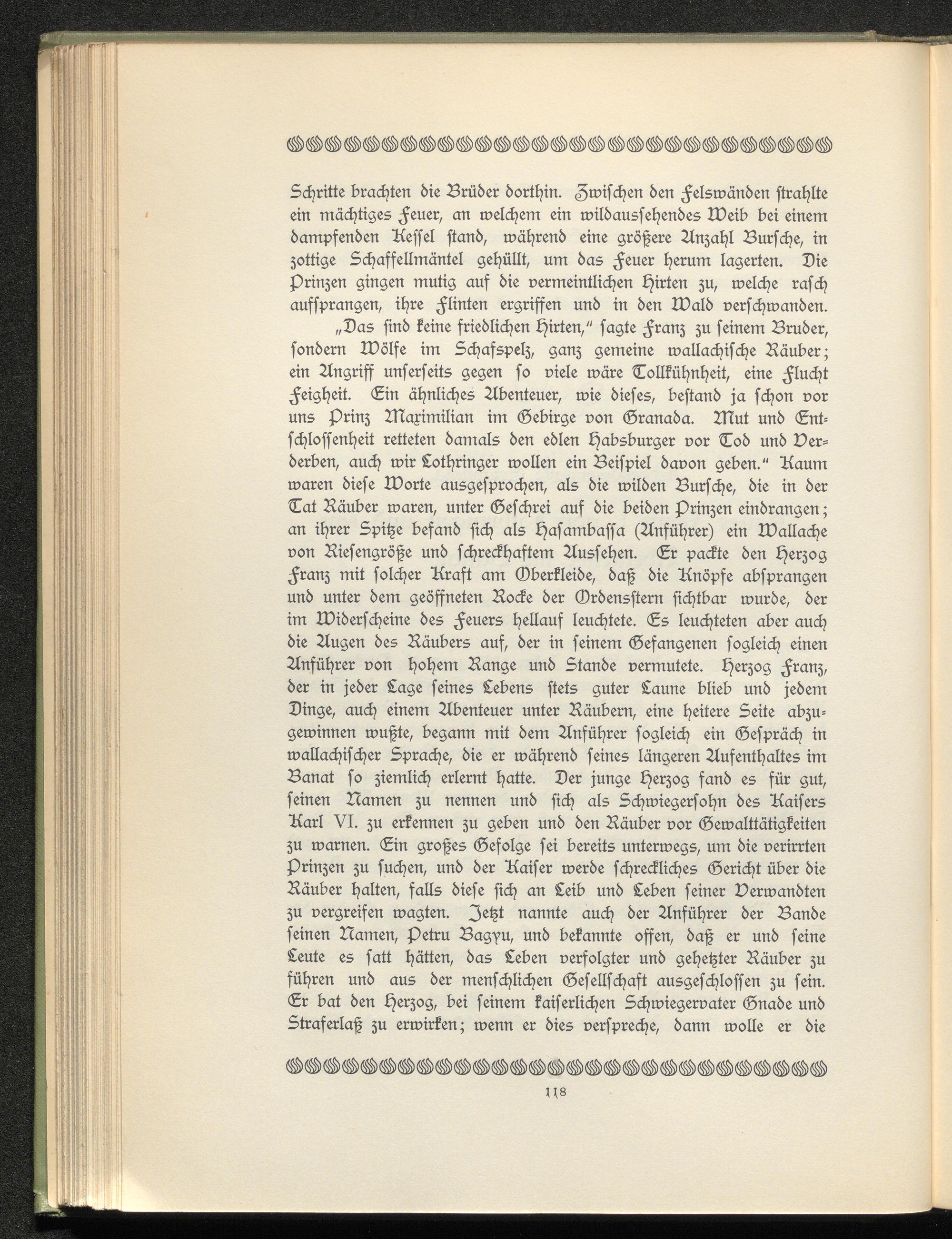 Schritte brachten die Brüder dorthin. Zwischen den Felswänden strahlte ein mächtiges Feuer, an welchem ein wildaussehendes Weib bei einem dampfenden Kessel stand, während eine größere Anzahl Bursche, in zottige Schaffellmäntel gehüllt, um das Feuer herum lagerten. Die Prinzen gingen mutig auf die vermeintlichen Hirten zu, welche rasch aufsprangen, ihre Flinten ergriffen und in den Wald verschwanden.

„Das sind keine friedlichen Hirten," sagte Franz zu seinem Bruder, sondern Wölfe im Schafspelz, ganz gemeine wallachische Räuber; ein Angriff unserseits gegen so viele wäre Tollkühnheit, eine Flucht Feigheit. Ein ähnliches Abenteuer, wie dieses, bestand ja schon vor uns Prinz Maximilian im Gebirge von Granada. Mut und Entschlossenheit retteten damals den edlen Habsburger vor Tod und Verderben, auch wir Lothringer wollen ein Beispiel davon geben." Kaum waren diese Worte ausgesprochen, als die wilden Bursche, die in der Tat Räuber waren, unter Geschrei auf die beiden Prinzen eindrangen; an ihrer Spitze befand sich als Hasambassa (Anführer) ein Wallache von Riesengröße und schreckhaftem Aussehen. Er packte den Herzog Franz mit solcher Kraft am Oberkleide, daß die Knöpfe absprangen und unter dem geöffneten Rocke der Ordensstern sichtbar wurde, der im Widerscheine des Feuers hellauf leuchtete. Es leuchteten aber auch die Augen des Räubers auf, der in seinem Gefangenen sogleich einen Anführer von hohem Range und Stande vermutete. Herzog Franz, der in jeder Lage seines Lebens stets guter Laune blieb und jedem Dinge, auch einem Abenteuer unter Räubern, eine heitere Seite abzugewinnen wußte, begann mit dem Anführer sogleich ein Gespräch in wallachischer Sprache, die er während seines längeren Aufenthaltes im Banat so ziemlich erlernt hatte. Der junge Herzog fand es für gut, seinen Namen zu nennen und sich als Schwiegersohn des Kaisers Karl VI. zu erkennen zu geben und den Räuber vor Gewalttätigkeiten zu warnen. Ein großes Gefolge sei bereits unterwegs, um die verirrten Prinzen zu suchen, und der Kaiser werde schreckliches Gericht über die Räuber halten, falls diese sich an Leib und Leben seiner Verwandten zu vergreifen wagten. Jetzt nannte auch der Anführer der Bande seinen Namen, Petru Bagyu, und bekannte offen, daß er und seine Leute es satt hätten, das Leben verfolgter und gehetzter Räuber zu führen und aus der menschlichen Gesellschaft ausgeschlossen zu sein. Er bat den Herzog, bei seinem kaiserlichen Schwiegervater Gnade und Straferlaß zu erwirken; wenn er dies verspreche, dann wolle er die

118